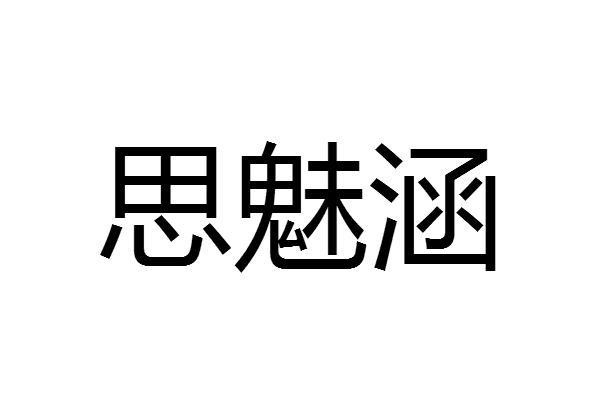 思魅涵